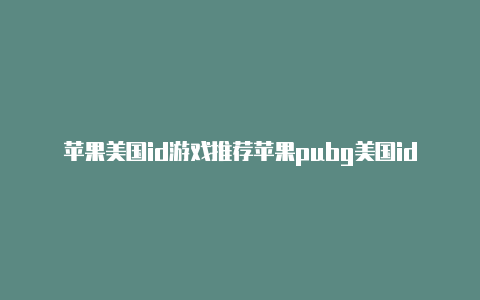 苹果美国id游戏推荐苹果pubg美国id